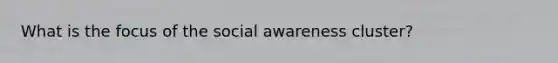 What is the focus of the social awareness cluster?